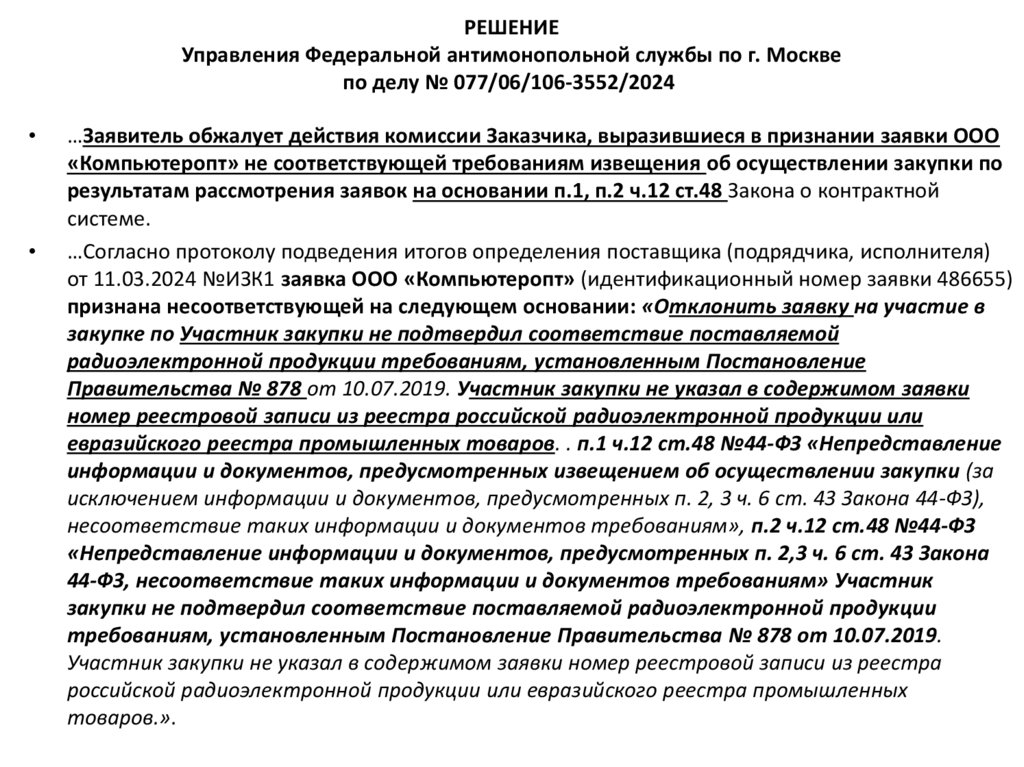 РЕШЕНИЕ
Управления Федеральной антимонопольной службы по г. Москве
по делу № 077/06/106-3552/2024

• …Заявитель обжалует действия комиссии Заказчика, выразившиеся в признании заявки ООО «Компьютеропт» не соответствующей требованиям извещения об осуществлении закупки по результатам рассмотрения заявок на основании п.1, п.2 ч.12 ст.48 Закона о контрактной системе.

• …Согласно протоколу подведения итогов определения поставщика (подрядчика, исполнителя) от 11.03.2024 №ИЗК1 заявка ООО «Компьютеропт» (идентификационный номер заявки 486655) признана несоответствующей на следующем основании: «Отклонить заявку на участие в закупке по Участник закупки не подтвердил соответствие поставляемой радиоэлектронной продукции требованиям, установленным Постановление Правительства № 878 от 10.07.2019. Участник закупки не указал в содержимом заявки номер реестровой записи из реестра российской радиоэлектронной продукции или евразийского реестра промышленных товаров. . п.1 ч.12 ст.48 №44-ФЗ «Непредставление информации и документов, предусмотренных извещением об осуществлении закупки (за исключением информации и документов, предусмотренных п. 2, 3 ч. 6 ст. 43 Закона 44-ФЗ), несоответствие таких информации и документов требованиям», п.2 ч.12 ст.48 №44-ФЗ «Непредставление информации и документов, предусмотренных п. 2,3 ч. 6 ст. 43 Закона 44-ФЗ, несоответствие таких информации и документов требованиям» Участник закупки не подтвердил соответствие поставляемой радиоэлектронной продукции требованиям, установленным Постановление Правительства № 878 от 10.07.2019. Участник закупки не указал в содержимом заявки номер реестровой записи из реестра российской радиоэлектронной продукции или евразийского реестра промышленных товаров.».